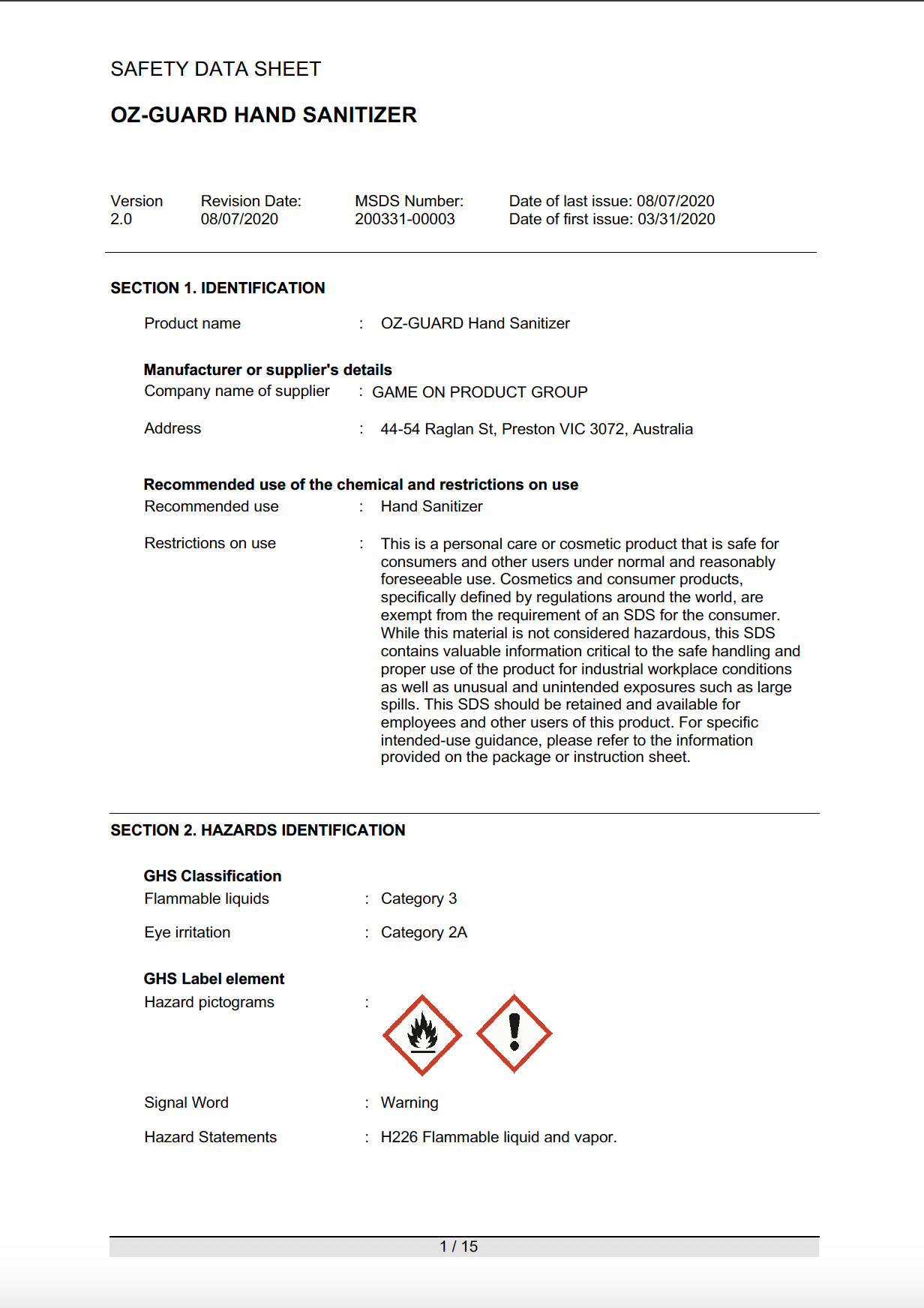 SAFETY DATA SHEET

OZ-GUARD HAND SANITIZER

Version 2.0

Revision Date: 08/07/2020

MSDS Number: 200331-00003

Date of last issue: 08/07/2020
Date of first issue: 03/31/2020

SECTION 1. IDENTIFICATION

Product name : OZ-GUARD Hand Sanitizer

Manufacturer or supplier's details
Company name of supplier : GAME ON PRODUCT GROUP

Address : 44-54 Raglan St, Preston VIC 3072, Australia

Recommended use of the chemical and restrictions on use
Recommended use : Hand Sanitizer

Restrictions on use : This is a personal care or cosmetic product that is safe for consumers and other users under normal and reasonably foreseeable use. Cosmetics and consumer products, specifically defined by regulations around the world, are exempt from the requirement of an SDS for the consumer. While this material is not considered hazardous, this SDS contains valuable information critical to the safe handling and proper use of the product for industrial workplace conditions as well as unusual and unintended exposures such as large spills. This SDS should be retained and available for employees and other users of this product. For specific intended-use guidance, please refer to the information provided on the package or instruction sheet.

SECTION 2. HAZARDS IDENTIFICATION

GHS Classification
Flammable liquids : Category 3

Eye irritation : Category 2A

GHS Label element
Hazard pictograms :

Signal Word : Warning

Hazard Statements : H226 Flammable liquid and vapor.

1 / 15